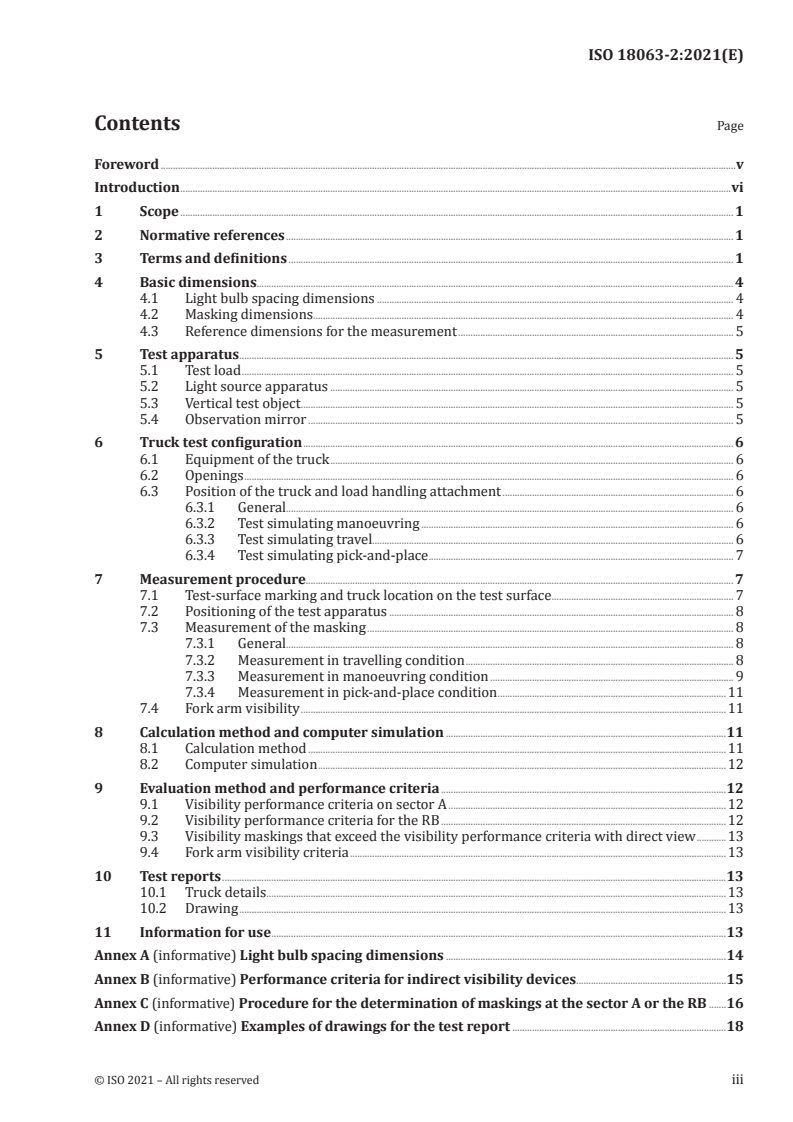 ISO 18063-2:2021(E)

Contents

Page

Foreword v
Introduction vi
1 Scope 1
2 Normative references 1
3 Terms and definitions 1
4 Basic dimensions 4
4.1 Light bulb spacing dimensions 4
4.2 Masking dimensions 4
4.3 Reference dimensions for the measurement 5
5 Test apparatus 5
5.1 Test load 5
5.2 Light source apparatus 5
5.3 Vertical test object 5
5.4 Observation mirror 5
6 Truck test configuration 6
6.1 Equipment of the truck 6
6.2 Openings 6
6.3 Position of the truck and load handling attachment 6
6.3.1 General 6
6.3.2 Test simulating manoeuvring 6
6.3.3 Test simulating travel 6
6.3.4 Test simulating pick-and-place 7
7 Measurement procedure 7
7.1 Test-surface marking and truck location on the test surface 7
7.2 Positioning of the test apparatus 8
7.3 Measurement of the masking 8
7.3.1 General 8
7.3.2 Measurement in travelling condition 8
7.3.3 Measurement in manoeuvring condition 9
7.3.4 Measurement in pick-and-place condition 11
7.4 Fork arm visibility 11
8 Calculation method and computer simulation 11
8.1 Calculation method 11
8.2 Computer simulation 12
9 Evaluation method and performance criteria 12
9.1 Visibility performance criteria on sector A 12
9.2 Visibility performance criteria for the RB 12
9.3 Visibility maskings that exceed the visibility performance criteria with direct view 13
9.4 Fork arm visibility criteria 13
10 Test reports 13
10.1 Truck details 13
10.2 Drawing 13
11 Information for use 13
Annex A (informative) Light bulb spacing dimensions 14
Annex B (informative) Performance criteria for indirect visibility devices 15
Annex C (informative) Procedure for the determination of maskings at the sector A or the RB 16
Annex D (informative) Examples of drawings for the test report 18

© ISO 2021 – All rights reserved

iii